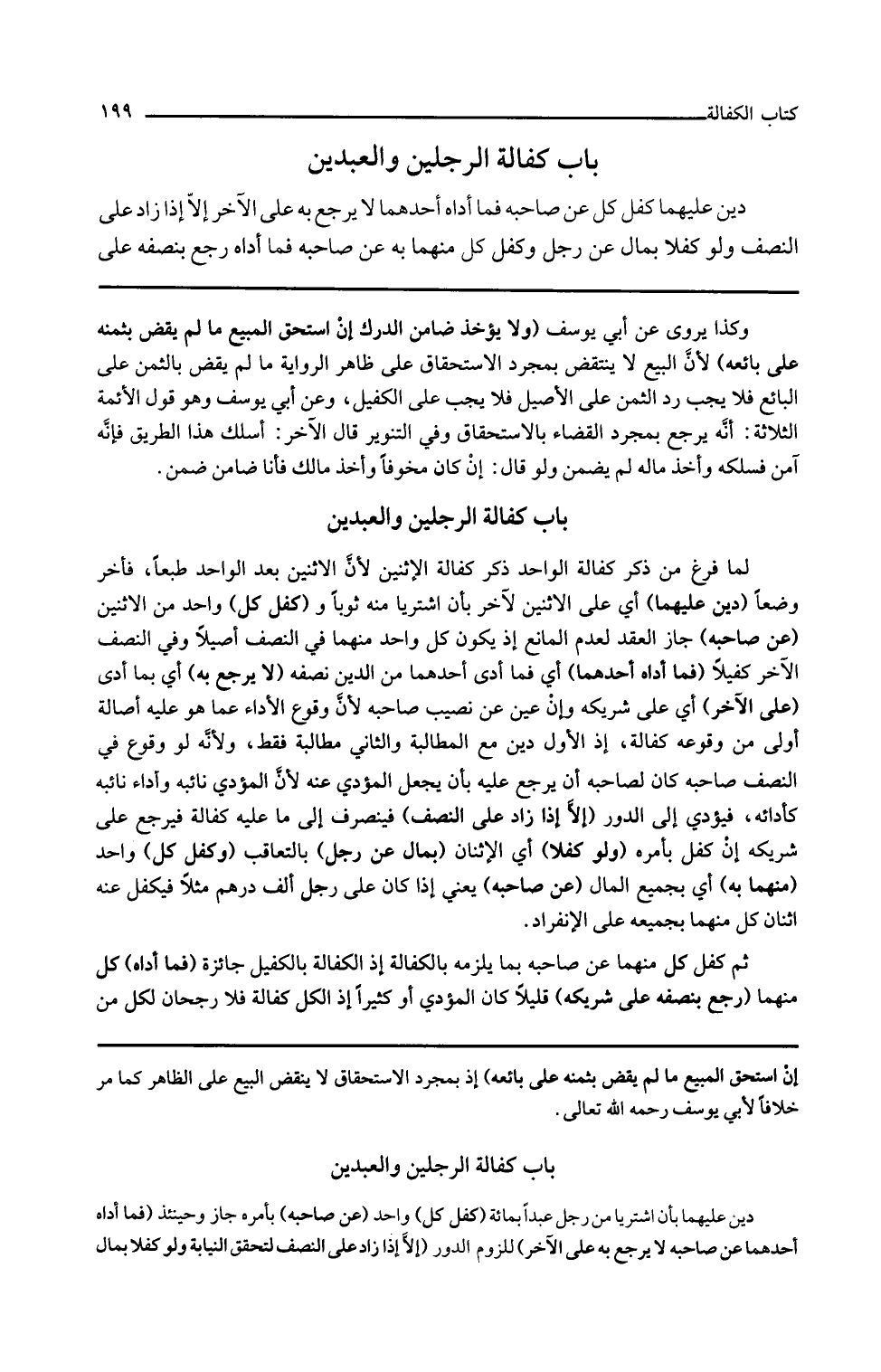 كتاب الكفالة ١٩٩

باب كفالة الرجلين والعبدين

دين عليهما كفل كل عن صاحبه فما أداه أحدهما لا يرجع به على الآخر إلاّ إذا زاد على النصف ولو كفلا بمال عن رجل وكفل كل منهما به عن صاحبه فما أداه رجع بنصفه على

وكذا يروى عن أبي يوسف (ولا يؤخذ ضامن الدرك إنْ استحق المبيع ما لم يقض بثمنه على بائعه) لأنَّ البيع لا ينتقض بمجرد الاستحقاق على ظاهر الرواية ما لم يقض بالثمن على البائع فلا يجب رد الثمن على الأصيل فلا يجب على الكفيل، وعن أبي يوسف وهو قول الأئمة الثلاثة: أنَّه يرجع بمجرد القضاء بالاستحقاق وفي التنوير قال الآخر: أسلك هذا الطريق فإنَّه آمن فسلكه وأخذ ماله لم يضمن ولو قال: إنْ كان مخوفاً وأخذ مالك فأنا ضامن ضمن.

باب كفالة الرجلين والعبدين

لما فرغ من ذكر كفالة الواحد ذكر كفالة الإثنين لأنَّ الاثنين بعد الواحد طبعاً، فأخر وضعاً (دين عليهما) أي على الاثنين لآخر بأن اشتريا منه ثوباً و (كفل كل) واحد من الاثنين (عن صاحبه) جاز العقد لعدم المانع إذ يكون كل واحد منهما في النصف أصيلاً وفي النصف الآخر كفيلاً (فما أداه أحدهما) أي فما أدى أحدهما من الدين نصفه (لا يرجع به) أي بما أدى (على الآخر) أي على شريكه وإنْ عين عن نصيب صاحبه لأنَّ وقوع الأداء عما هو عليه أصالة أولى من وقوعه كفالة، إذ الأول دين مع المطالبة والثاني مطالبة فقط، ولأنَّه لو وقوع في النصف صاحبه كان لصاحبه أن يرجع عليه بأن يجعل المؤدي عنه لأنَّ المؤدي نائبه وأداء نائبه كأدائه، فيؤدي إلى الدور (إلاَّ إذا زاد على النصف) فينصرف إلى ما عليه كفالة فيرجع على شريكه إنْ كفل بأمره (ولو كفلا) أي الإثنان (بمال عن رجل) بالتعاقب (وكفل كل) واحد (منهما به) أي بجميع المال (عن صاحبه) يعني إذا كان على رجل ألف درهم مثلاً فيكفل عنه اثنان كل منهما بجميعه على الإنفراد.

ثم كفل كل منهما عن صاحبه بما يلزمه بالكفالة إذ الكفالة بالكفيل جائزة (فما أداه) كل منهما (رجع بنصفه على شريكه) قليلاً كان المؤدي أو كثيراً إذ الكل كفالة فلا رجحان لكل من

إنْ استحق المبيع ما لم يقض بثمنه على بائعه) إذ بمجرد الاستحقاق لا ينقض البيع على الظاهر كما مر خلافاً لأبي يوسف رحمه الله تعالى.

باب كفالة الرجلين والعبدين

دين عليهما بأن اشتريا من رجل عبداً بمائة (كفل كل) واحد (عن صاحبه) بأمره جاز وحينئذ (فما أداه أحدهما عن صاحبه لا يرجع به على الآخر) للزوم الدور (إلاَّ إذا زاد على النصف لتحقق النيابة ولو كفلا بمال